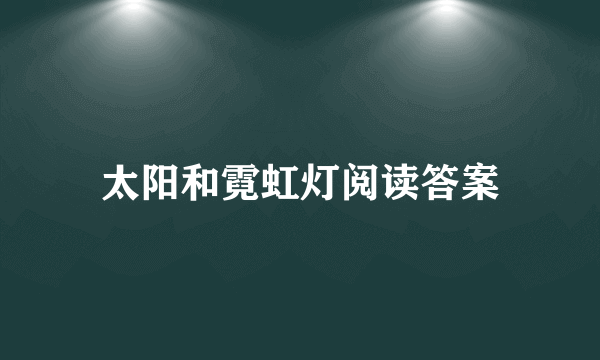 太阳和霓虹灯阅读答案